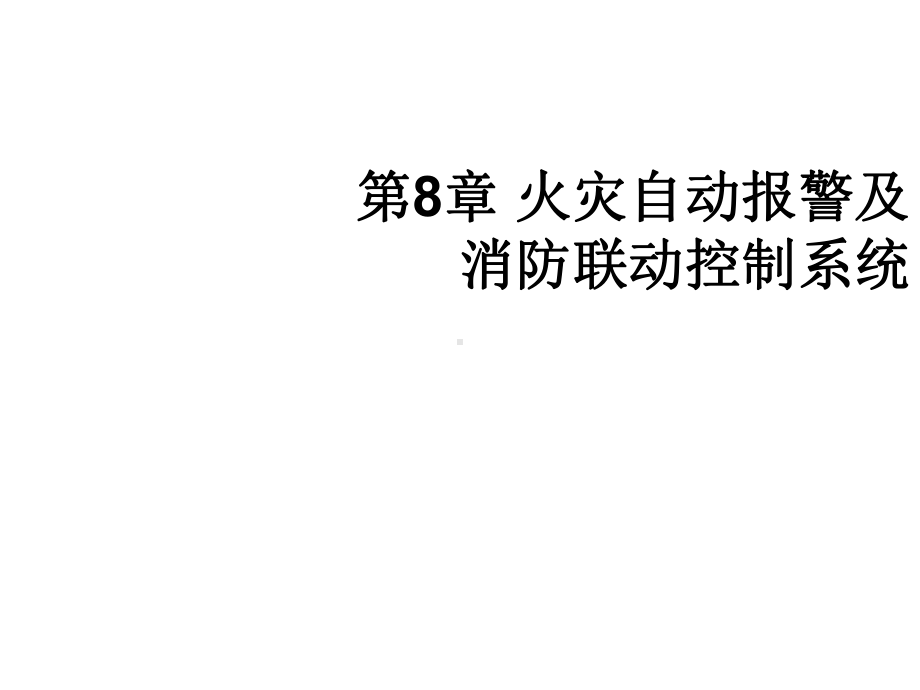 第8章 火灾自动报警及消防联动控制系统